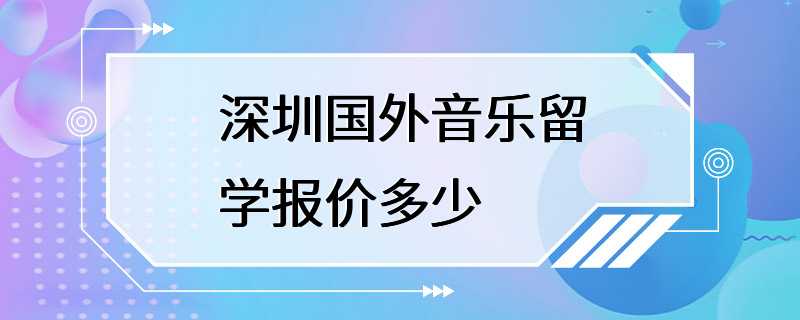 深圳国外音乐留学报价多少